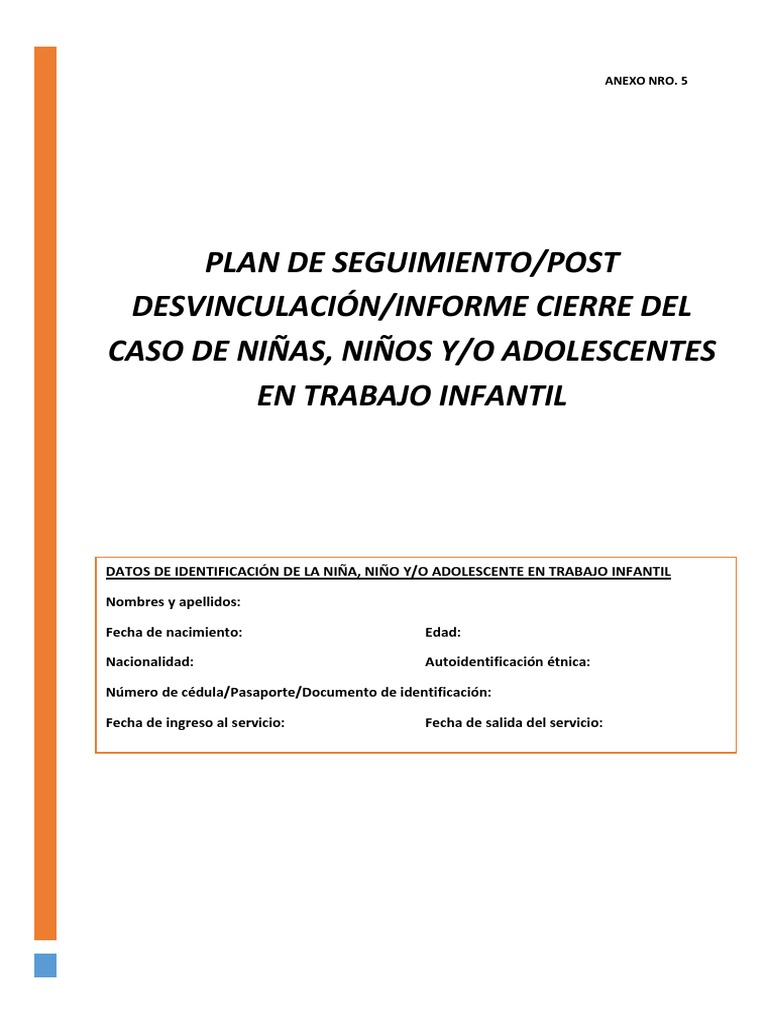 ANEXO NRO. 5

PLAN DE SEGUIMIENTO/POST DESVINCULACIÓN/INFORME CIERRE DEL CASO DE NIÑAS, NIÑOS Y/O ADOLESCENTES EN TRABAJO INFANTIL

DATOS DE IDENTIFICACIÓN DE LA NIÑA, NIÑO Y/O ADOLESCENTE EN TRABAJO INFANTIL

Nombres y apellidos:

Fecha de nacimiento: Edad:

Nacionalidad: Autoidentificación étnica:

Número de cédula/Pasaporte/Documento de identificación:

Fecha de ingreso al servicio: Fecha de salida del servicio: